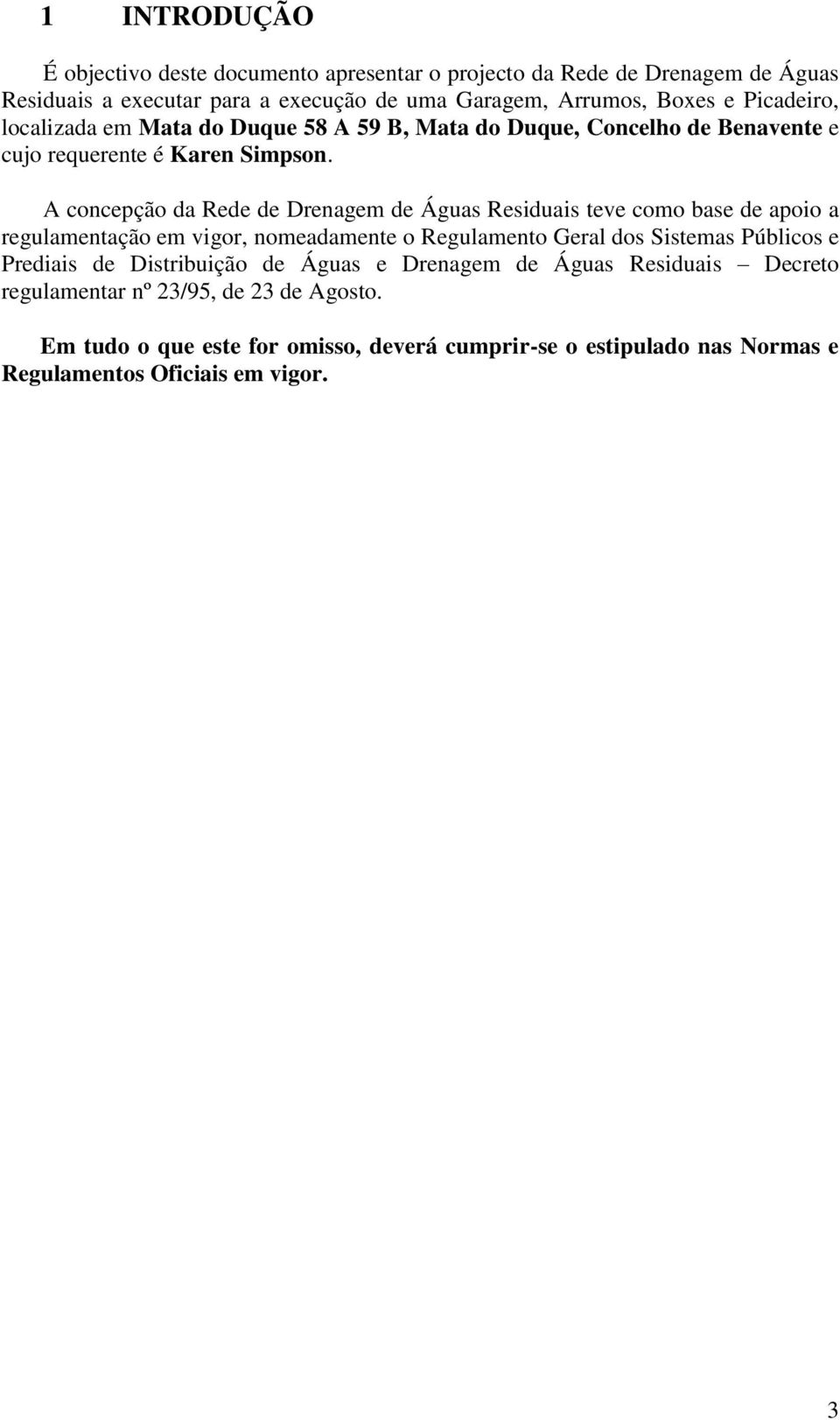 1 INTRODUÇÃO

É objectivo deste documento apresentar o projecto da Rede de Drenagem de Águas Residuais a executar para a execução de uma Garagem, Arrumos, Boxes e Picadeiro, localizada em Mata do Duque 58 A 59 B, Mata do Duque, Concelho de Benavente e cujo requerente é Karen Simpson.

A concepção da Rede de Drenagem de Águas Residuais teve como base de apoio a regulamentação em vigor, nomeadamente o Regulamento Geral dos Sistemas Públicos e Prediais de Distribuição de Águas e Drenagem de Águas Residuais – Decreto regulamentar nº 23/95, de 23 de Agosto.

Em tudo o que este for omisso, deverá cumprir-se o estipulado nas Normas e Regulamentos Oficiais em vigor.

3